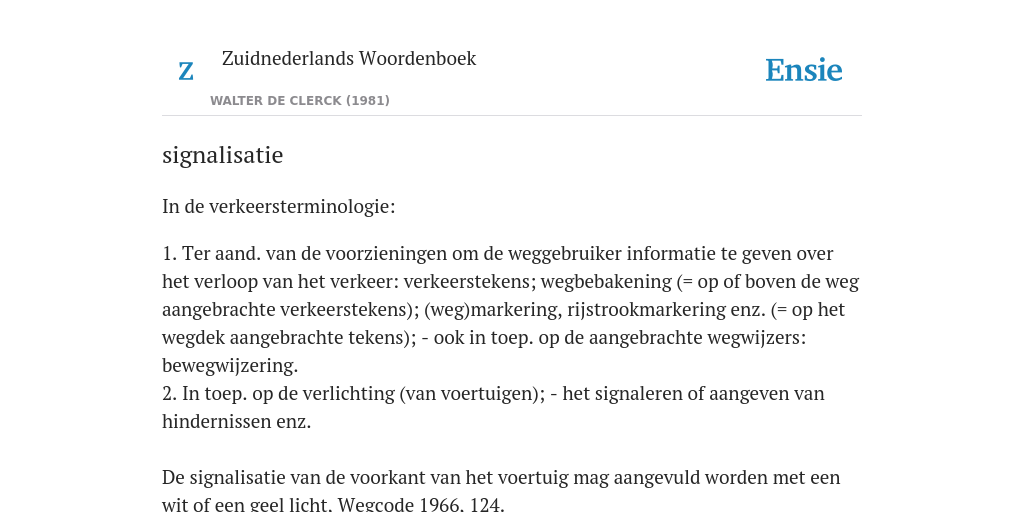 Z

Zuidnederlands Woordenboek

WALTER DE CLERCK (1981)

Ensie

signalisatie

In de verkeersterminologie:

1. Ter aand. van de voorzieningen om de weggebruiker informatie te geven over het verloop van het verkeer: verkeerstekens; wegbebakening (= op of boven de weg aangebrachte verkeerstekens); (weg)markering, rijstrookmarkering enz. (= op het wegdek aangebrachte tekens); - ook in toep. op de aangebrachte wegwijzers: bewegwijzering.
2. In toep. op de verlichting (van voertuigen); - het signaleren of aangeven van hindernissen enz.

De signalisatie van de voorkant van het voertuig mag aangevuld worden met een wit of een geel licht. Wegcode 1966, 124.